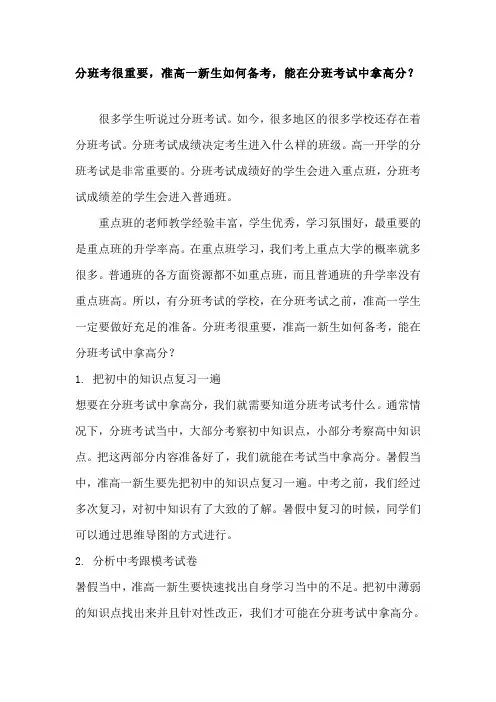 分班考很重要，准高一新生如何备考，能在分班考试中拿高分？

很多学生听说过分班考试。如今，很多地区的很多学校还存在着分班考试。分班考试成绩决定考生进入什么样的班级。高一开学的分班考试是非常重要的。分班考试成绩好的学生会进入重点班，分班考试成绩差的学生会进入普通班。

重点班的老师教学经验丰富，学生优秀，学习氛围好，最重要的是重点班的升学率高。在重点班学习，我们考上重点大学的概率就多很多。普通班的各方面资源都不如重点班，而且普通班的升学率没有重点班高。所以，有分班考试的学校，在分班考试之前，准高一学生一定要做好充足的准备。分班考很重要，准高一新生如何备考，能在分班考试中拿高分？

1. 把初中的知识点复习一遍

想要在分班考试中拿高分，我们就需要知道分班考试考什么。通常情况下，分班考试当中，大部分考察初中知识点，小部分考察高中知识点。把这两部分内容准备好了，我们就能在考试当中拿高分。暑假当中，准高一新生要先把初中的知识点复习一遍。中考之前，我们经过多次复习，对初中知识有了大致的了解。暑假中复习的时候，同学们可以通过思维导图的方式进行。

2. 分析中考跟模考试卷

暑假当中，准高一新生要快速找出自身学习当中的不足。把初中薄弱的知识点找出来并且针对性改正，我们才可能在分班考试中拿高分。